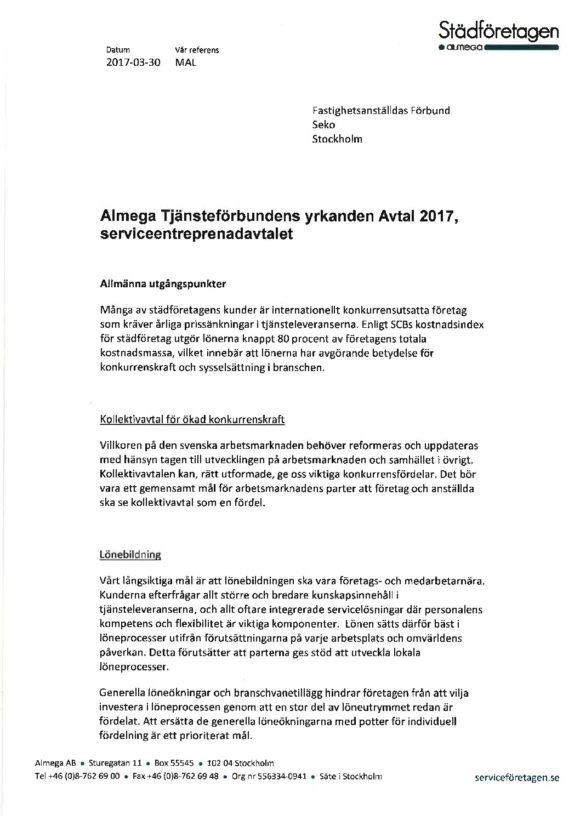 Städföretagen
almega

Datum
2017-03-30

Vår referens
MAL

Fastighetsanställdas Förbund
Seko
Stockholm

Almega Tjänsteförbundens yrkanden Avtal 2017, serviceentreprenadavtalet

Allmänna utgångspunkter

Många av städföretagens kunder är internationellt konkurrensutsatta företag som kräver årliga prissänkningar i tjänsteleveranserna. Enligt SCBs kostnadsindex för städföretag utgör lönerna knappt 80 procent av företagens totala kostnadsmassa, vilket innebär att lönerna har avgörande betydelse för konkurrenskraft och sysselsättning i branschen.

Kollektivavtal för ökad konkurrenskraft

Villkoren på den svenska arbetsmarknaden behöver reformeras och uppdateras med hänsyn tagen till utvecklingen på arbetsmarknaden och samhället i övrigt. Kollektivavtalen kan, rätt utformade, ge oss viktiga konkurrensfördelar. Det bör vara ett gemensamt mål för arbetsmarknadens parter att företag och anställda ska se kollektivavtal som en fördel.

Lönebildning

Vårt långsiktiga mål är att lönebildningen ska vara företags- och medarbetarnära. Kunderna efterfrågar allt större och bredare kunskapsinnehåll i tjänsteleveranserna, och allt oftare integrerade servicelösningar där personalens kompetens och flexibilitet är viktiga komponenter. Lönen sätts därför bäst i löneprocesser utifrån förutsättningarna på varje arbetsplats och omvärldens påverkan. Detta förutsätter att parterna ges stöd att utveckla lokala löneprocesser.

Generella löneökningar och branschvanetillägg hindrar företagen från att vilja investera i löneprocessen genom att en stor del av löneutrymmet redan är fördelat. Att ersätta de generella löneökningarna med potter för individuell fördelning är ett prioriterat mål.

Almega AB • Sturegatan 11 • Box 55545 • 102 04 Stockholm
Tel +46 (0)8-762 69 00 • Fax +46 (0)8-762 69 48 • Org nr 556334-0941 • Säte i Stockholm

serviceföretagen.se